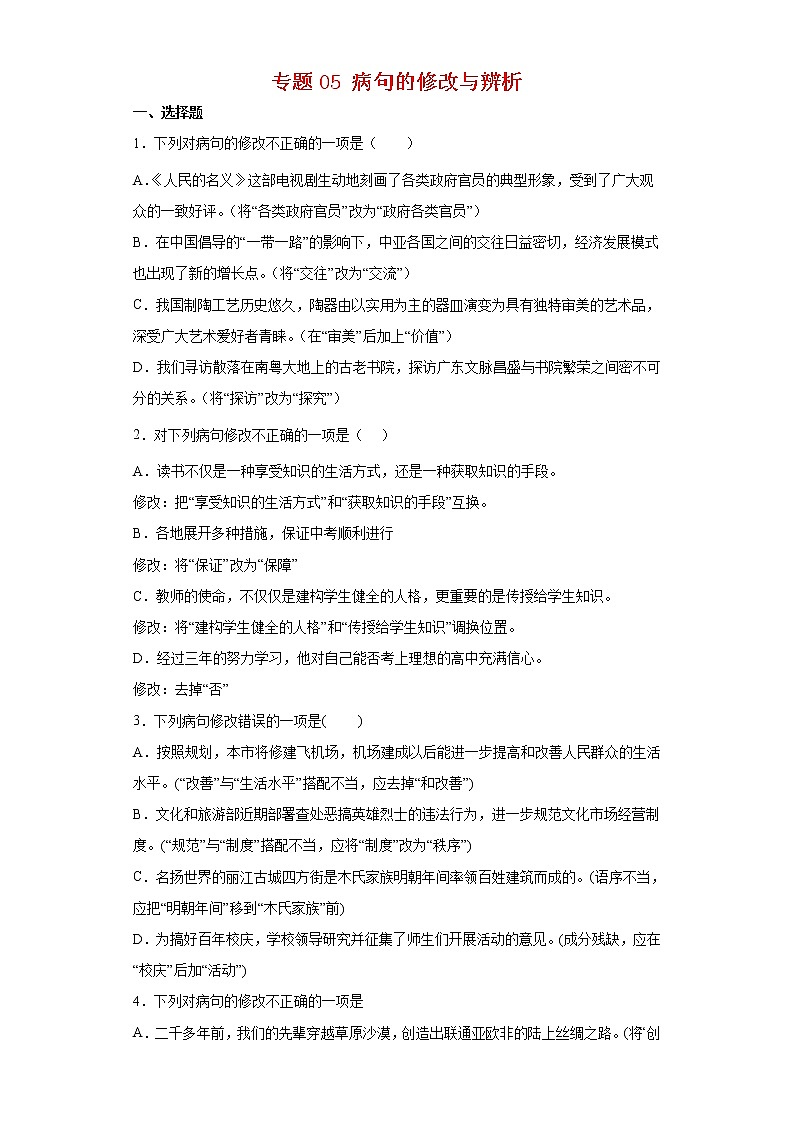 专题 05 病句的修改与辨析

一、选择题

1．下列对病句的修改不正确的一项是（　　）

A.《人民的名义》这部电视剧生动地刻画了各类政府官员的典型形象，受到了广大观众的一致好评。(将“各类政府官员”改为“政府各类官员”)

B．在中国倡导的“一带一路”的影响下，中亚各国之间的交往日益密切，经济发展模式也出现了新的增长点。(将“交往”改为“交流”)

C．我国制陶工艺历史悠久，陶器由以实用为主的器皿演变为具有独特审美的艺术品，深受广大艺术爱好者青睐。(在“审美”后加上“价值”)

D．我们寻访散落在南粤大地上的古老书院，探访广东文脉昌盛与书院繁荣之间密不可分的关系。(将“探访”改为“探究”)

2．对下列病句修改不正确的一项是（　）

A．读书不仅是一种享受知识的生活方式，还是一种获取知识的手段。

修改：把“享受知识的生活方式”和“获取知识的手段”互换。

B．各地展开多种措施，保证中考顺利进行

修改：将“保证”改为“保障”

C．教师的使命，不仅仅是建构学生健全的人格，更重要的是传授给学生知识。

修改：将“建构学生健全的人格”和“传授给学生知识”调换位置。

D．经过三年的努力学习，他对自己能否考上理想的高中充满信心。

修改：去掉“否”

3．下列病句修改错误的一项是(　　)

A．按照规划，本市将修建飞机场，机场建成以后能进一步提高和改善人民群众的生活水平。(“改善”与“生活水平”搭配不当，应去掉“和改善”)

B．文化和旅游部近期部署查处恶搞英雄烈士的违法行为，进一步规范文化市场经营制度。(“规范”与“制度”搭配不当，应将“制度”改为“秩序”)

C．名扬世界的丽江古城四方街是木氏家族明朝年间率领百姓建筑而成的。(语序不当，应把“明朝年间”移到“木氏家族”前)

D．为搞好百年校庆，学校领导研究并征集了师生们开展活动的意见。(成分残缺，应在“校庆”后加“活动”)

4．下列对病句的修改不正确的一项是

A．二千多年前，我们的先辈穿越草原沙漠，创造出联通亚欧非的陆上丝绸之路。(将‘创